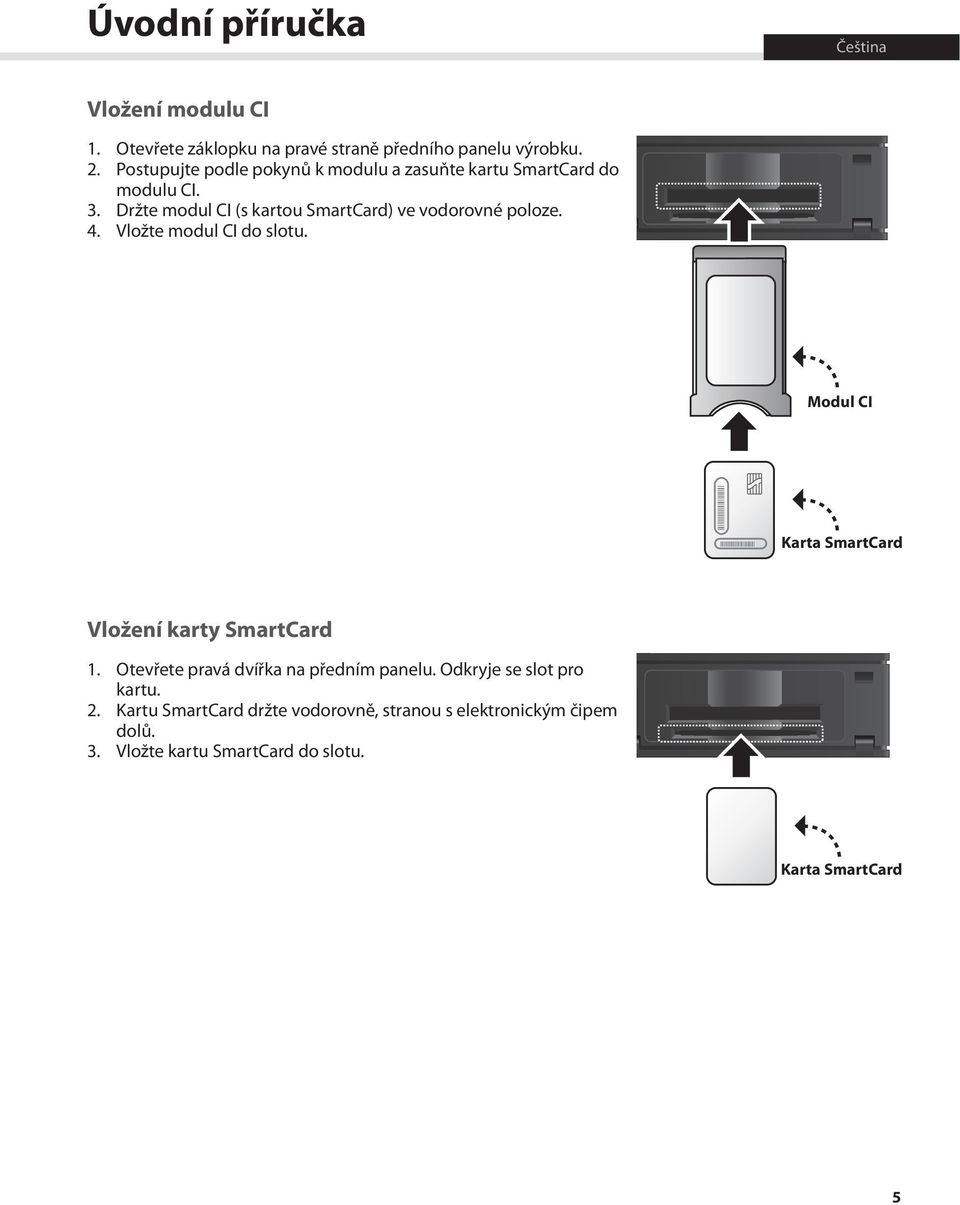 Úvodní příručka

Čeština

Vložení modulu CI

1. Otevřete záklopku na pravé straně předního panelu výrobku.
2. Postupujte podle pokynů k modulu a zasuňte kartu SmartCard do modulu CI.
3. Držte modul CI (s kartou SmartCard) ve vodorovné poloze.
4. Vložte modul CI do slotu.

Modul CI

Karta SmartCard

Vložení karty SmartCard

1. Otevřete pravá dvířka na předním panelu. Odkryje se slot pro kartu.
2. Kartu SmartCard držte vodorovně, stranou s elektronickým čipem dolů.
3. Vložte kartu SmartCard do slotu.

Karta SmartCard

5